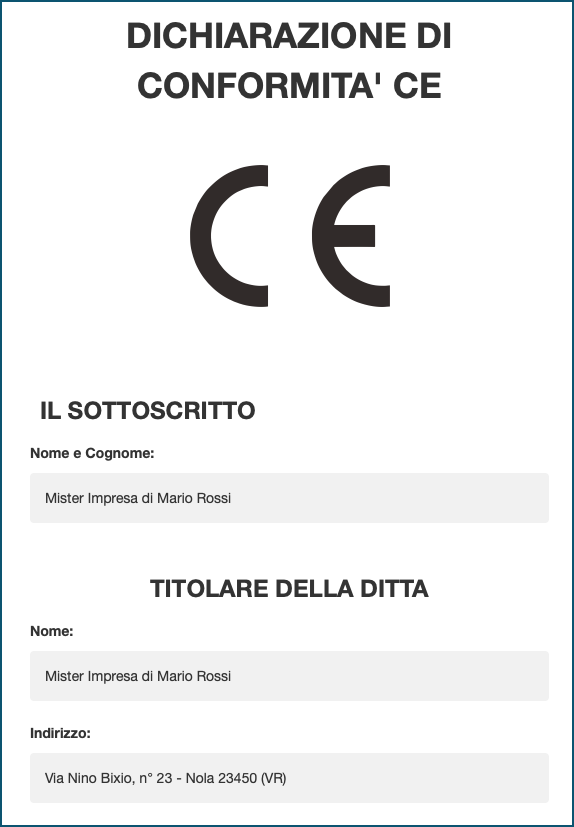 DICHIARAZIONE DI CONFORMITA' CE

CE

IL SOTTOSCRITTO

Nome e Cognome:

Mister Impresa di Mario Rossi

TITOLARE DELLA DITTA

Nome:

Mister Impresa di Mario Rossi

Indirizzo:

Via Nino Bixio, n° 23 - Nola 23450 (VR)